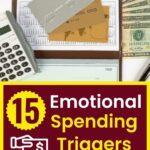 15 Emotional Spending Triggers